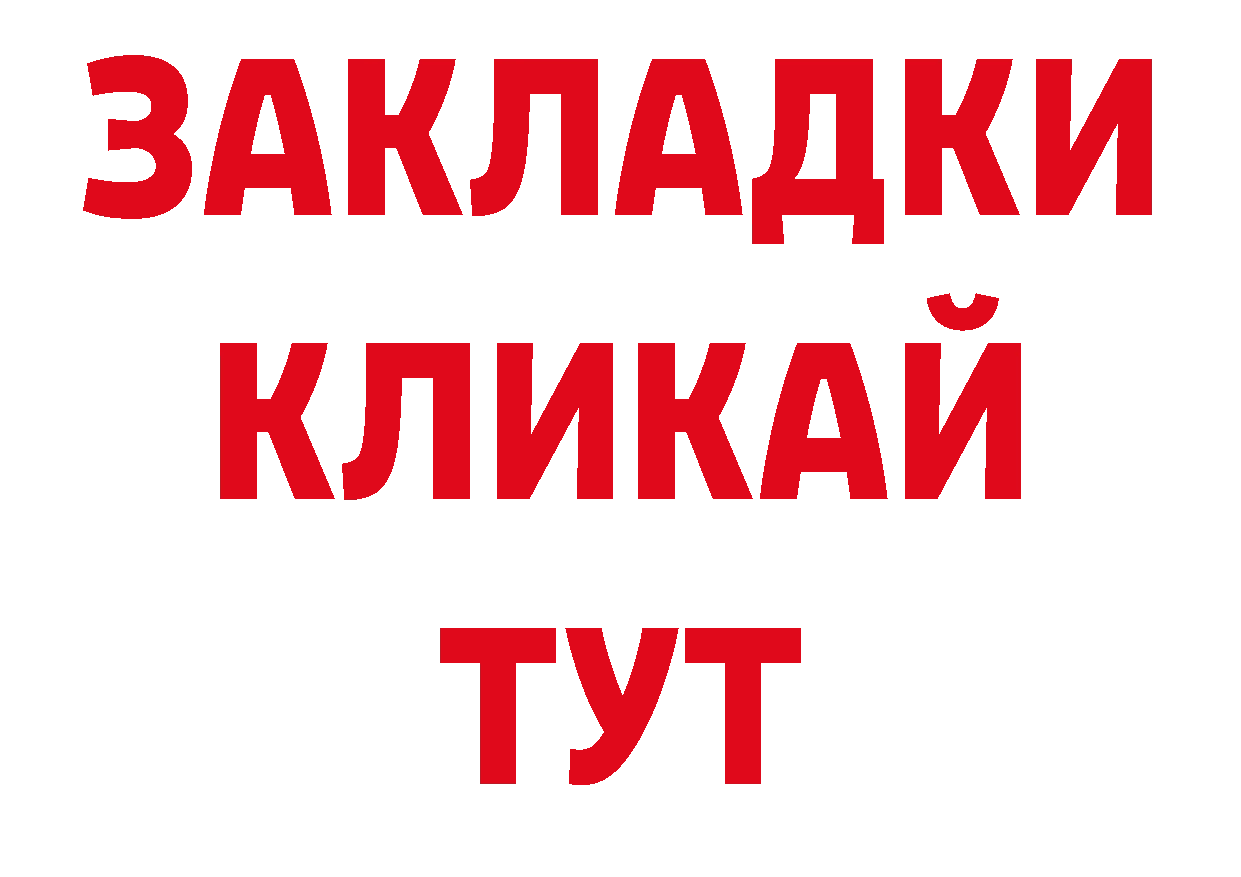 ЗАКЛАДКИ
КЛИКАЙ
ТУТ